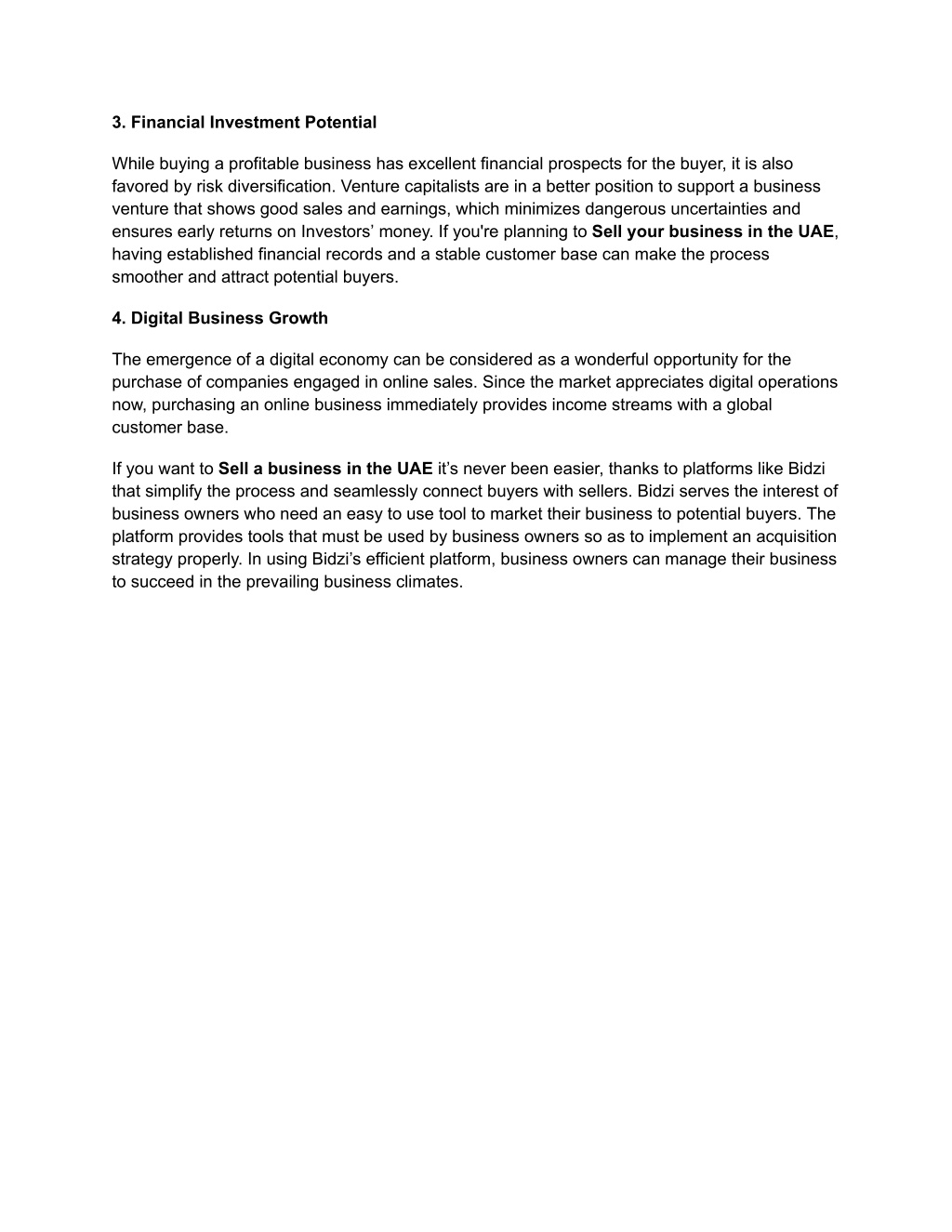 3. Financial Investment Potential

While buying a profitable business has excellent financial prospects for the buyer, it is also favored by risk diversification. Venture capitalists are in a better position to support a business venture that shows good sales and earnings, which minimizes dangerous uncertainties and ensures early returns on Investors’ money. If you're planning to Sell your business in the UAE, having established financial records and a stable customer base can make the process smoother and attract potential buyers.

4. Digital Business Growth

The emergence of a digital economy can be considered as a wonderful opportunity for the purchase of companies engaged in online sales. Since the market appreciates digital operations now, purchasing an online business immediately provides income streams with a global customer base.

If you want to Sell a business in the UAE it’s never been easier, thanks to platforms like Bidzi that simplify the process and seamlessly connect buyers with sellers. Bidzi serves the interest of business owners who need an easy to use tool to market their business to potential buyers. The platform provides tools that must be used by business owners so as to implement an acquisition strategy properly. In using Bidzi’s efficient platform, business owners can manage their business to succeed in the prevailing business climates.